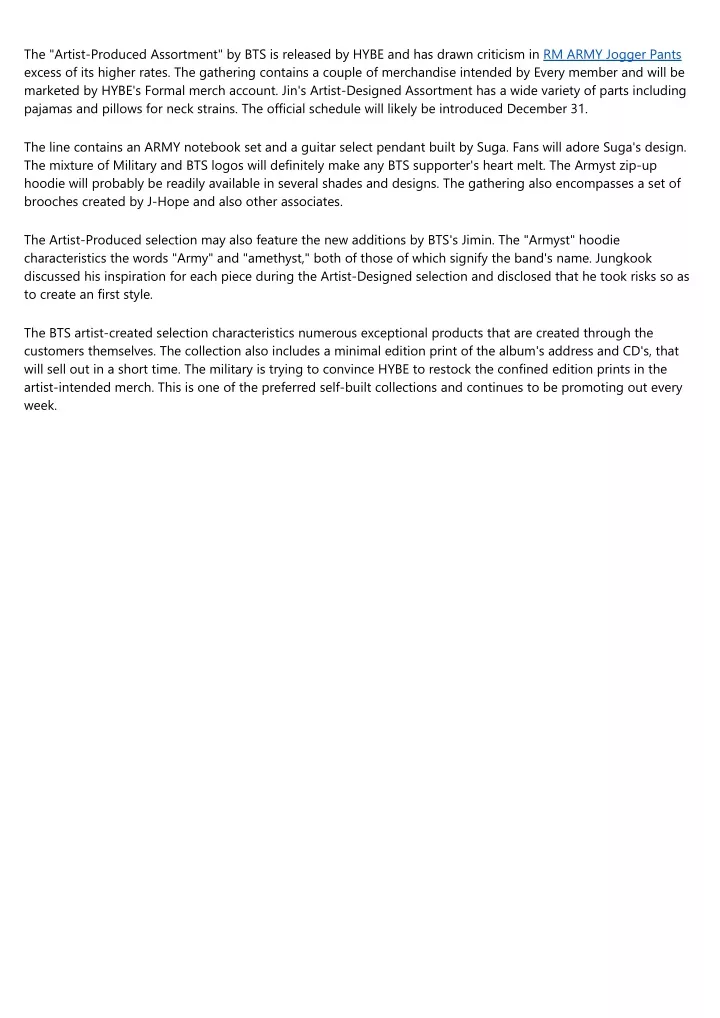 The "Artist-Produced Assortment" by BTS is released by HYBE and has drawn criticism in RM ARMY Jogger Pants excess of its higher rates. The gathering contains a couple of merchandise intended by Every member and will be marketed by HYBE's Formal merch account. Jin's Artist-Designed Assortment has a wide variety of parts including pajamas and pillows for neck strains. The official schedule will likely be introduced December 31.

The line contains an ARMY notebook set and a guitar select pendant built by Suga. Fans will adore Suga's design. The mixture of Military and BTS logos will definitely make any BTS supporter's heart melt. The Armyst zip-up hoodie will probably be readily available in several shades and designs. The gathering also encompasses a set of brooches created by J-Hope and also other associates.

The Artist-Produced selection may also feature the new additions by BTS's Jimin. The "Armyst" hoodie characteristics the words "Army" and "amethyst," both of those of which signify the band's name. Jungkook discussed his inspiration for each piece during the Artist-Designed selection and disclosed that he took risks so as to create an first style.

The BTS artist-created selection characteristics numerous exceptional products that are created through the customers themselves. The collection also includes a minimal edition print of the album's address and CD's, that will sell out in a short time. The military is trying to convince HYBE to restock the confined edition prints in the artist-intended merch. This is one of the preferred self-built collections and continues to be promoting out every week.